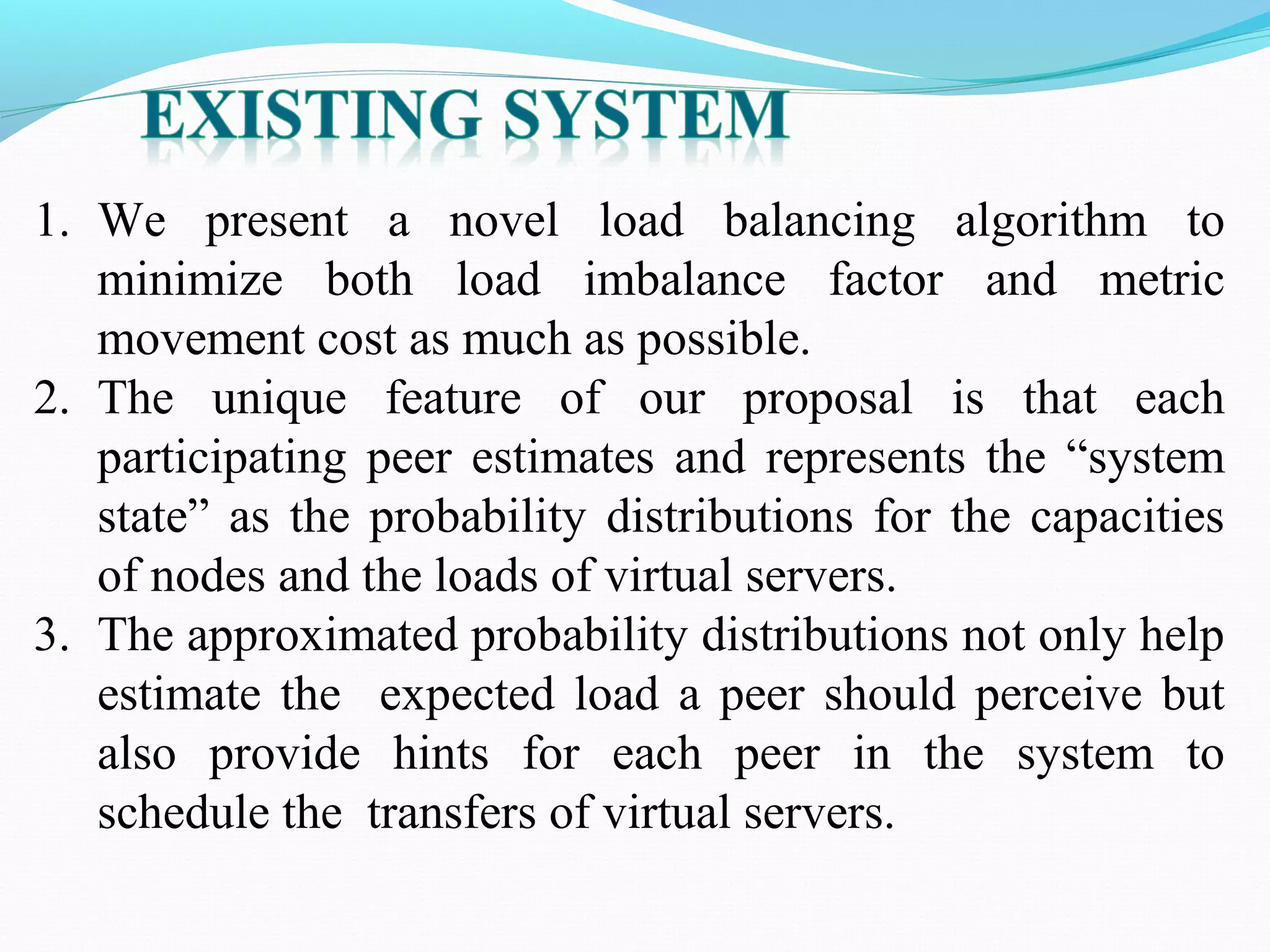 EXISTING SYSTEM

1. We present a novel load balancing algorithm to minimize both load imbalance factor and metric movement cost as much as possible.
2. The unique feature of our proposal is that each participating peer estimates and represents the “system state” as the probability distributions for the capacities of nodes and the loads of virtual servers.
3. The approximated probability distributions not only help estimate the expected load a peer should perceive but also provide hints for each peer in the system to schedule the transfers of virtual servers.